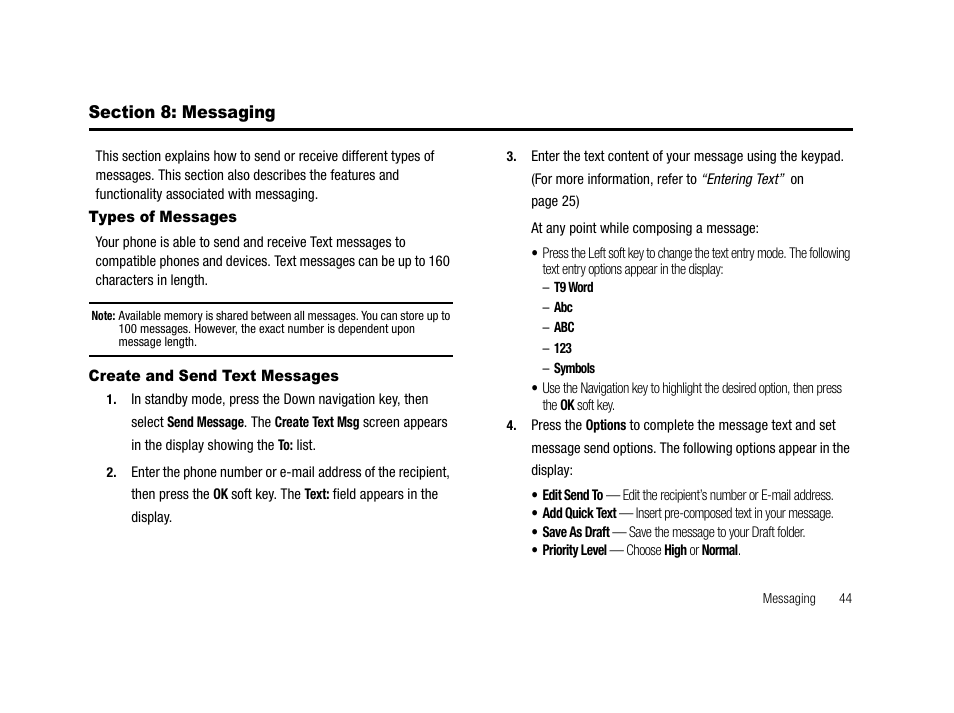 Section 8: Messaging

This section explains how to send or receive different types of messages. This section also describes the features and functionality associated with messaging.

Types of Messages

Your phone is able to send and receive Text messages to compatible phones and devices. Text messages can be up to 160 characters in length.

Note: Available memory is shared between all messages. You can store up to 100 messages. However, the exact number is dependent upon message length.

Create and Send Text Messages

1. In standby mode, press the Down navigation key, then select Send Message. The Create Text Msg screen appears in the display showing the To: list.

2. Enter the phone number or e-mail address of the recipient, then press the OK soft key. The Text: field appears in the display.

3. Enter the text content of your message using the keypad. (For more information, refer to "Entering Text" on page 25)

At any point while composing a message:

• Press the Left soft key to change the text entry mode. The following text entry options appear in the display:
– T9 Word
– Abc
– ABC
– 123
– Symbols
• Use the Navigation key to highlight the desired option, then press the OK soft key.

4. Press the Options to complete the message text and set message send options. The following options appear in the display:

• Edit Send To — Edit the recipient's number or E-mail address.
• Add Quick Text — Insert pre-composed text in your message.
• Save As Draft — Save the message to your Draft folder.
• Priority Level — Choose High or Normal.

Messaging 44